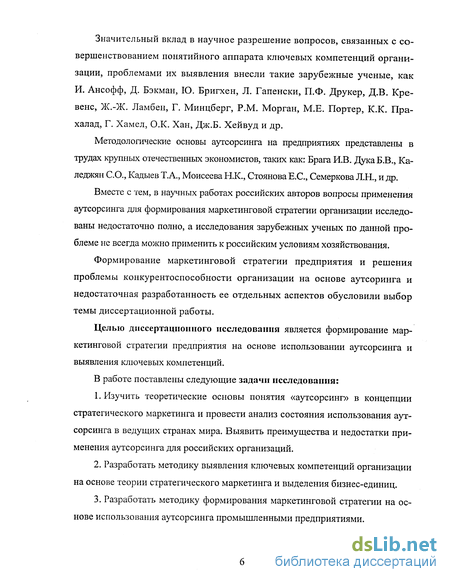 Значительный вклад в научное разрешение вопросов, связанных с совершенствованием понятийного аппарата ключевых компетенций организации, проблемами их выявления внесли такие зарубежные ученые, как И. Ансофф, Д. Бэкман, Ю. Бригхен, Л. Гапенски, П.Ф. Друкер, Д.В. Кревенс, Ж.-Ж. Ламбен, Г. Минцберг, Р.М. Морган, М.Е. Портер, К.К. Прахалад, Г. Хамел, О.К. Хан, Дж.Б. Хейвуд и др.

Методологические основы аутсорсинга на предприятиях представлены в трудах крупных отечественных экономистов, таких как: Брага И.В. Дука Б.В., Каледжян С.О., Кадыев Т.А., Моисеева Н.К., Стоянова Е.С., Семеркова Л.Н., и др.

Вместе с тем, в научных работах российских авторов вопросы применения аутсорсинга для формирования маркетинговой стратегии организации исследованы недостаточно полно, а исследования зарубежных ученых по данной проблеме не всегда можно применить к российским условиям хозяйствования.

Формирование маркетинговой стратегии предприятия и решения проблемы конкурентоспособности организации на основе аутсоринга и недостаточная разработанность ее отдельных аспектов обусловили выбор темы диссертационной работы.

Целью диссертационного исследования является формирование маркетинговой стратегии предприятия на основе использовании аутсорсинга и выявления ключевых компетенций.

В работе поставлены следующие задачи исследования:

1. Изучить теоретические основы понятия «аутсорсинг» в концепции стратегического маркетинга и провести анализ состояния использования аутсорсинга в ведущих странах мира. Выявить преимущества и недостатки применения аутсорсинга для российских организаций.

2. Разработать методику выявления ключевых компетенций организации на основе теории стратегического маркетинга и выделения бизнес-единиц.

3. Разработать методику формирования маркетинговой стратегии на основе использования аутсорсинга промышленными предприятиями.

6

dsLib.net
библиотека диссертаций